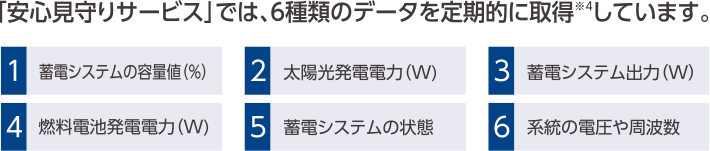 「安心見守りサービス」では、6種類のデータを定期的に取得※4しています。

1 蓄電システムの容量値(%)

2 太陽光発電電力(W)

3 蓄電システム出力(W)

4 燃料電池発電電力(W)

5 蓄電システムの状態

6 系統の電圧や周波数